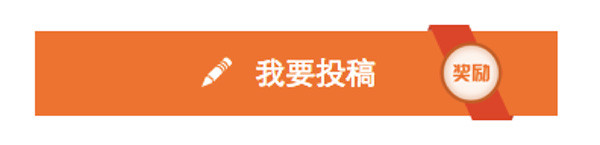 我要投稿

奖励